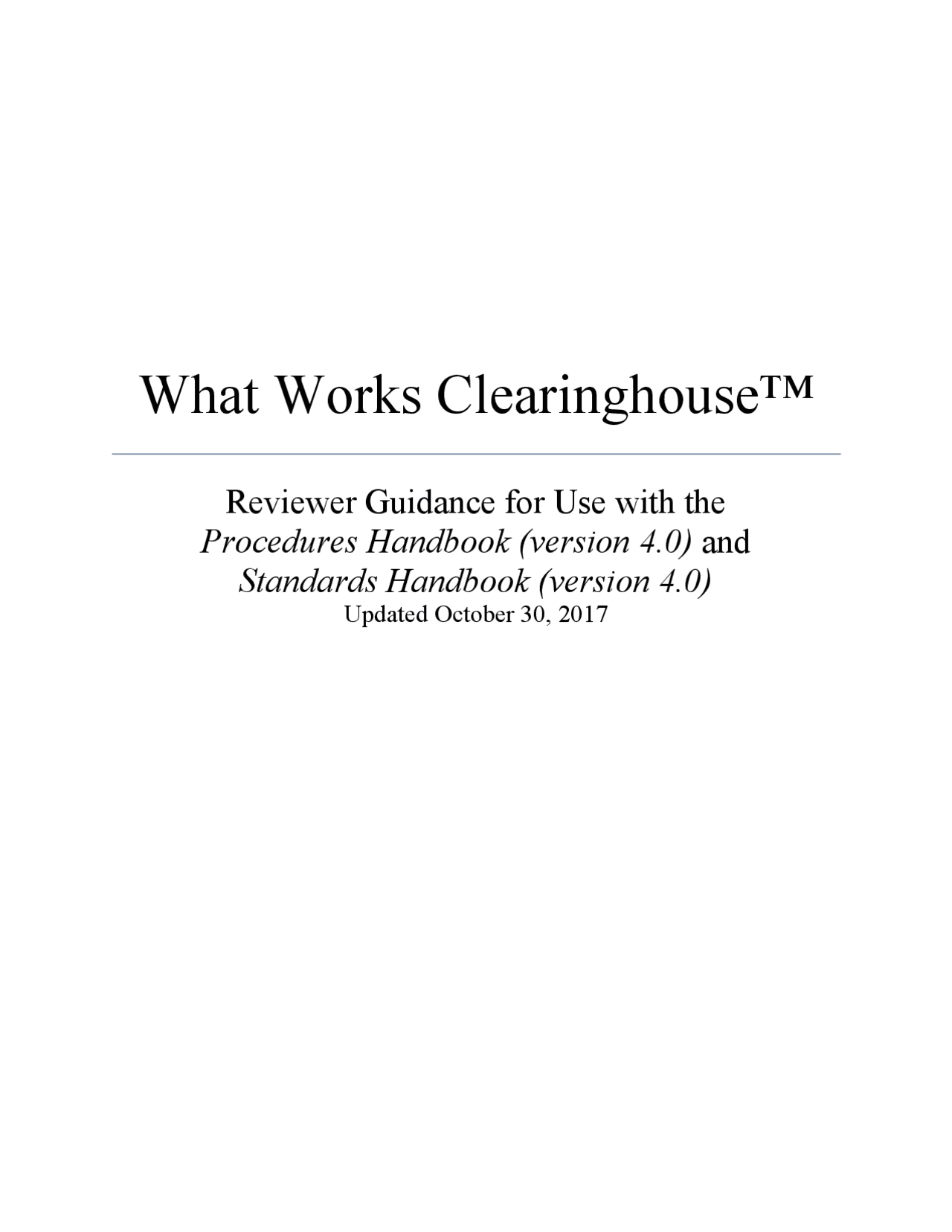 What Works Clearinghouse™

Reviewer Guidance for Use with the
Procedures Handbook (version 4.0) and
Standards Handbook (version 4.0)
Updated October 30, 2017